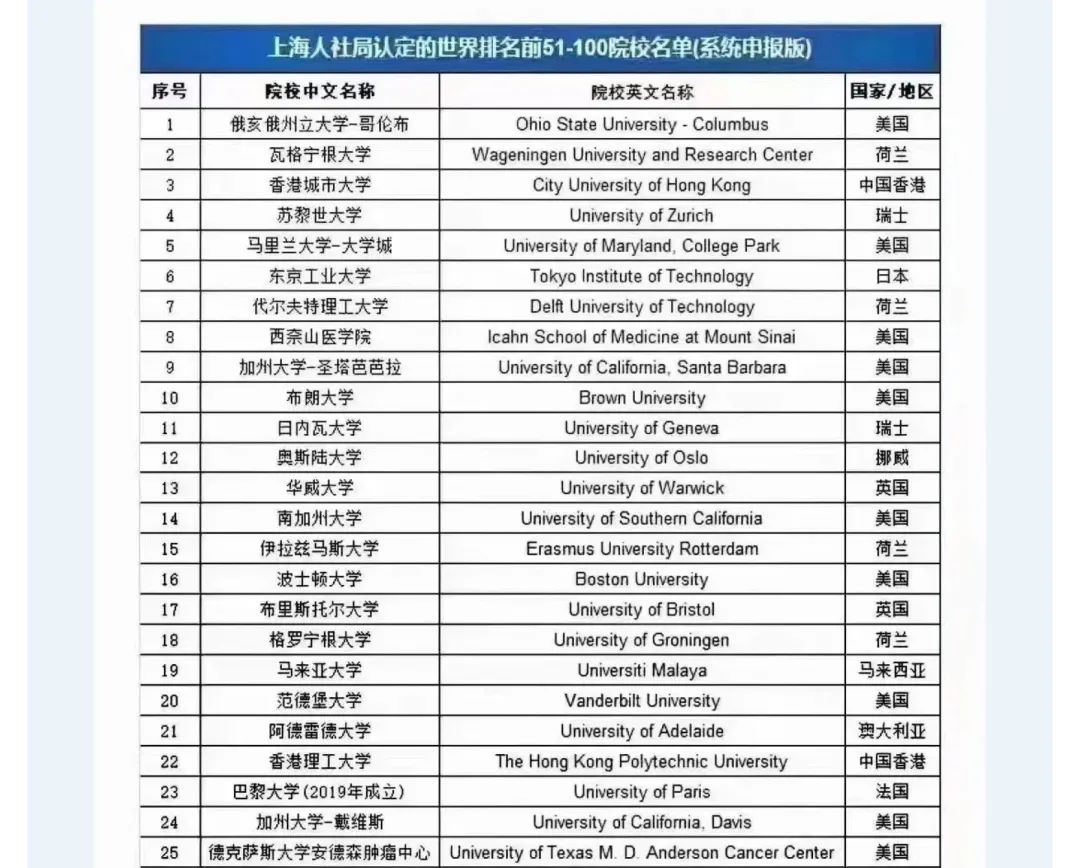 上海人社局认定的世界排名前51-100院校名单(系统申报版)

| 序号 | 院校中文名称 | 院校英文名称 | 国家/地区 |
|---|---|---|---|
| 1 | 俄亥俄州立大学-哥伦布 | Ohio State University - Columbus | 美国 |
| 2 | 瓦格宁根大学 | Wageningen University and Research Center | 荷兰 |
| 3 | 香港城市大学 | City University of Hong Kong | 中国香港 |
| 4 | 苏黎世大学 | University of Zurich | 瑞士 |
| 5 | 马里兰大学-大学城 | University of Maryland, College Park | 美国 |
| 6 | 东京工业大学 | Tokyo Institute of Technology | 日本 |
| 7 | 代尔夫特理工大学 | Delft University of Technology | 荷兰 |
| 8 | 西奈山医学院 | Icahn School of Medicine at Mount Sinai | 美国 |
| 9 | 加州大学-圣塔芭芭拉 | University of California, Santa Barbara | 美国 |
| 10 | 布朗大学 | Brown University | 美国 |
| 11 | 日内瓦大学 | University of Geneva | 瑞士 |
| 12 | 奥斯陆大学 | University of Oslo | 挪威 |
| 13 | 华威大学 | University of Warwick | 英国 |
| 14 | 南加州大学 | University of Southern California | 美国 |
| 15 | 伊拉兹马斯大学 | Erasmus University Rotterdam | 荷兰 |
| 16 | 波士顿大学 | Boston University | 美国 |
| 17 | 布里斯托尔大学 | University of Bristol | 英国 |
| 18 | 格罗宁根大学 | University of Groningen | 荷兰 |
| 19 | 马来亚大学 | Universiti Malaya | 马来西亚 |
| 20 | 范德堡大学 | Vanderbilt University | 美国 |
| 21 | 阿德雷德大学 | University of Adelaide | 澳大利亚 |
| 22 | 香港理工大学 | The Hong Kong Polytechnic University | 中国香港 |
| 23 | 巴黎大学(2019年成立) | University of Paris | 法国 |
| 24 | 加州大学-戴维斯 | University of California, Davis | 美国 |
| 25 | 德克萨斯大学安德森肿瘤中心 | University of Texas M. D. Anderson Cancer Center | 美国 |